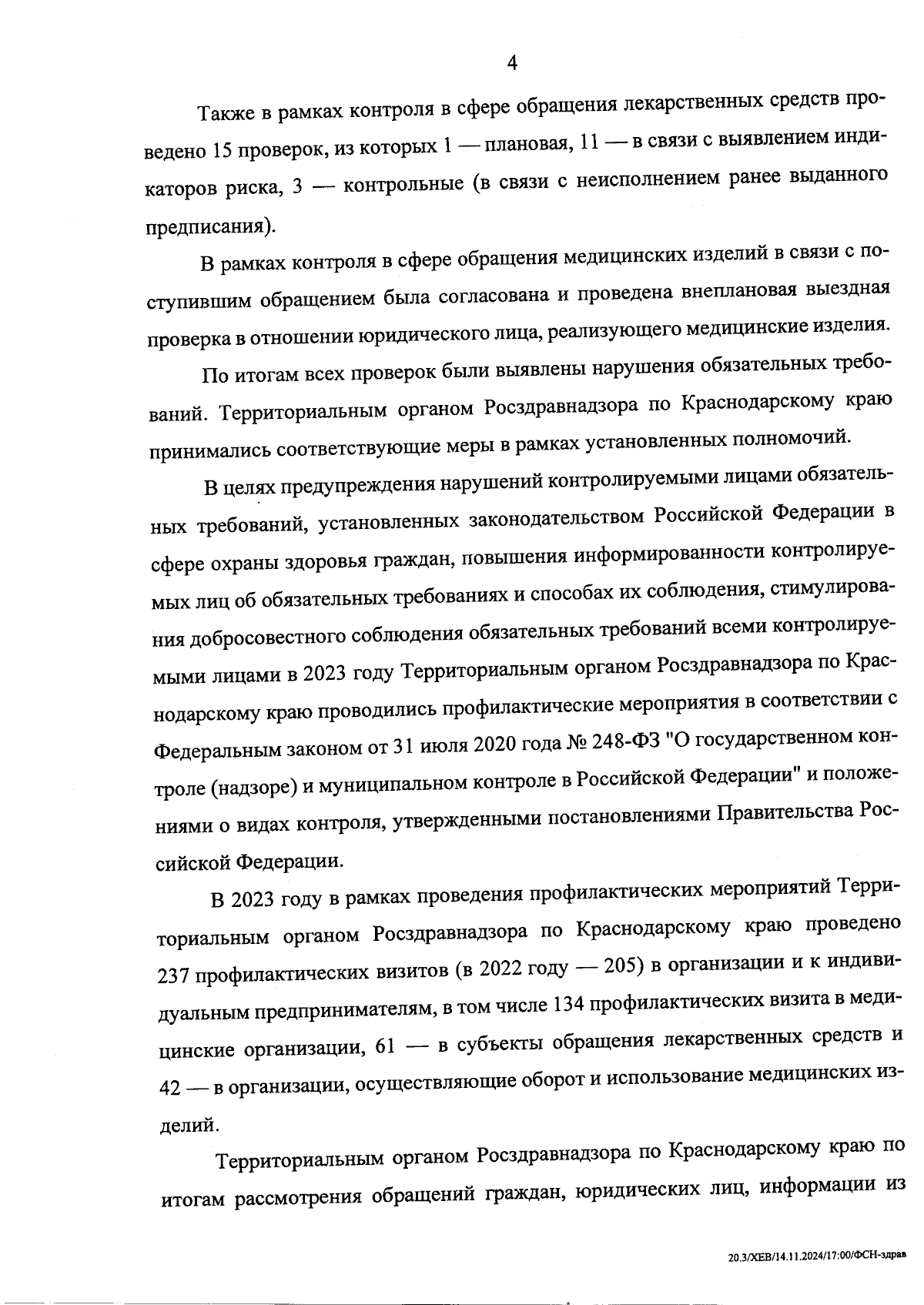 4

Также в рамках контроля в сфере обращения лекарственных средств проведено 15 проверок, из которых 1 — плановая, 11 — в связи с выявлением индикаторов риска, 3 — контрольные (в связи с неисполнением ранее выданного предписания).

В рамках контроля в сфере обращения медицинских изделий в связи с поступившим обращением была согласована и проведена внеплановая выездная проверка в отношении юридического лица, реализующего медицинские изделия.

По итогам всех проверок были выявлены нарушения обязательных требований. Территориальным органом Росздравнадзора по Краснодарскому краю принимались соответствующие меры в рамках установленных полномочий.

В целях предупреждения нарушений контролируемыми лицами обязательных требований, установленных законодательством Российской Федерации в сфере охраны здоровья граждан, повышения информированности контролируемых лиц об обязательных требованиях и способах их соблюдения, стимулирования добросовестного соблюдения обязательных требований всеми контролируемыми лицами в 2023 году Территориальным органом Росздравнадзора по Краснодарскому краю проводились профилактические мероприятия в соответствии с Федеральным законом от 31 июля 2020 года № 248-ФЗ "О государственном контроле (надзоре) и муниципальном контроле в Российской Федерации" и положениями о видах контроля, утвержденными постановлениями Правительства Российской Федерации.

В 2023 году в рамках проведения профилактических мероприятий Территориальным органом Росздравнадзора по Краснодарскому краю проведено 237 профилактических визитов (в 2022 году — 205) в организации и к индивидуальным предпринимателям, в том числе 134 профилактических визита в медицинские организации, 61 — в субъекты обращения лекарственных средств и 42 — в организации, осуществляющие оборот и использование медицинских изделий.

Территориальным органом Росздравнадзора по Краснодарскому краю по итогам рассмотрения обращений граждан, юридических лиц, информации из

20.3/ХЕВ/14.11.2024/17:00/ФСН-здрав